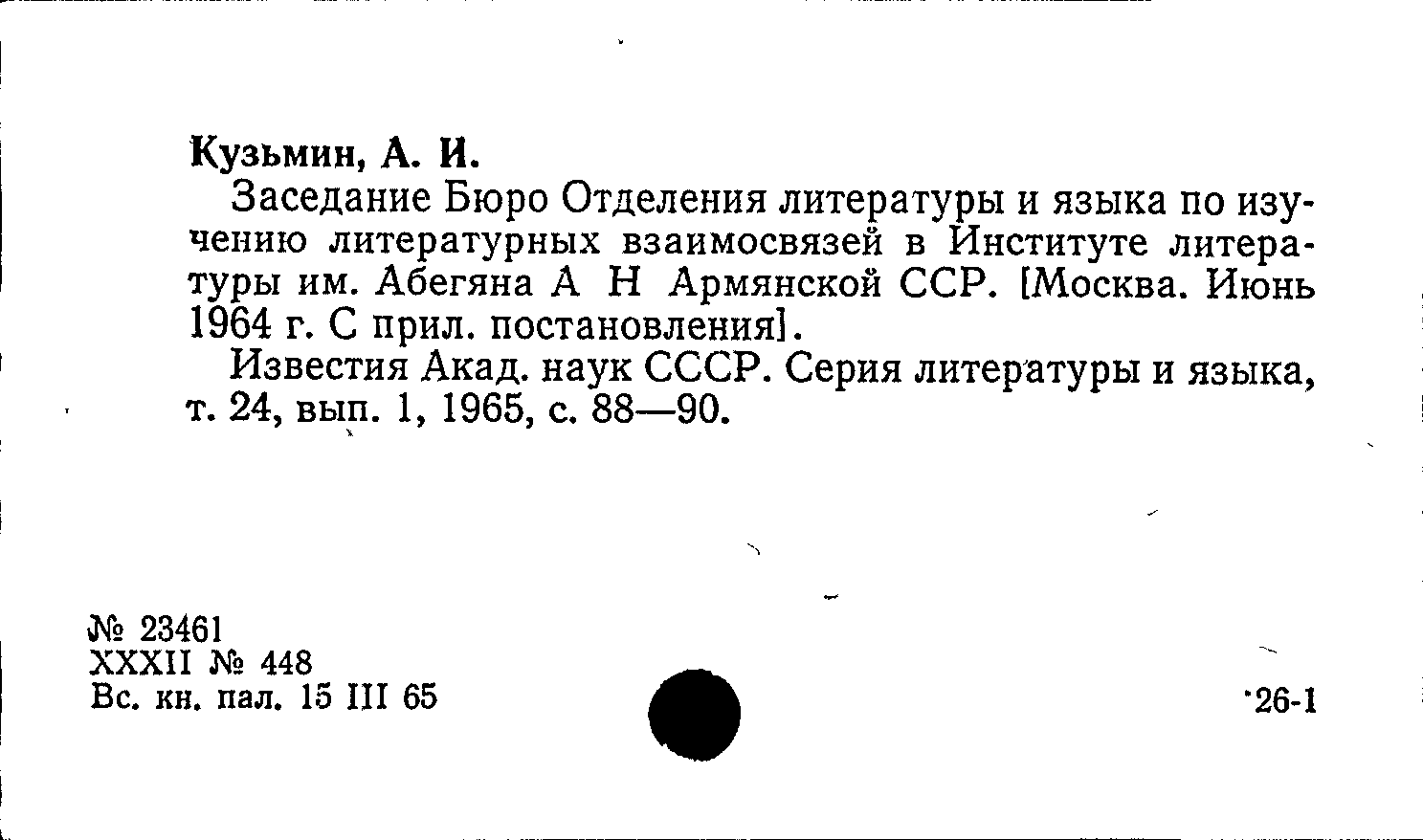 Кузьмин, А. И.

Заседание Бюро Отделения литературы и языка по изучению литературных взаимосвязей в Институте литературы им. Абегяна А Н Армянской ССР. [Москва. Июнь 1964 г. С прил. постановления].

Известия Акад. наук СССР. Серия литературы и языка, т. 24, вып. 1, 1965, с. 88—90.

№ 23461
XXXII № 448
Вс. кн. пал. 15 III 65

26-1